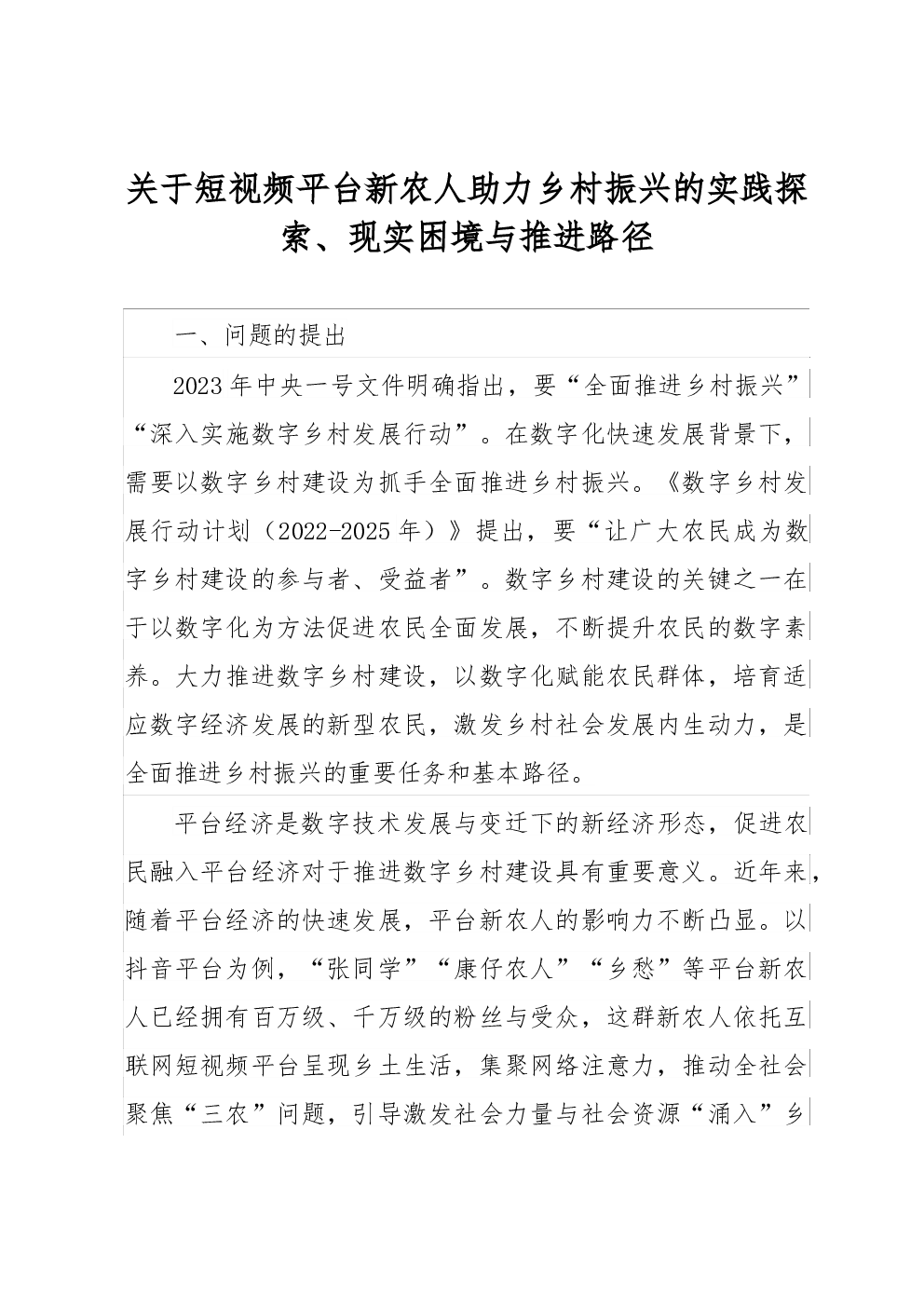 关于短视频平台新农人助力乡村振兴的实践探索、现实困境与推进路径

一、问题的提出

2023年中央一号文件明确指出，要“全面推进乡村振兴”“深入实施数字乡村发展行动”。在数字化快速发展背景下，需要以数字乡村建设为抓手全面推进乡村振兴。《数字乡村发展行动计划（2022-2025年）》提出，要“让广大农民成为数字乡村建设的参与者、受益者”。数字乡村建设的关键之一在于以数字化为方法促进农民全面发展，不断提升农民的数字素养。大力推进数字乡村建设，以数字化赋能农民群体，培育适应数字经济发展的新型农民，激发乡村社会发展内生动力，是全面推进乡村振兴的重要任务和基本路径。

平台经济是数字技术发展与变迁下的新经济形态，促进农民融入平台经济对于推进数字乡村建设具有重要意义。近年来，随着平台经济的快速发展，平台新农人的影响力不断凸显。以抖音平台为例，“张同学”“康仔农人”“乡愁”等平台新农人已经拥有百万级、千万级的粉丝与受众，这群新农人依托互联网短视频平台呈现乡土生活，集聚网络注意力，推动全社会聚焦“三农”问题，引导激发社会力量与社会资源“涌入”乡